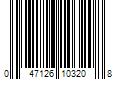 0 47126 10320 8